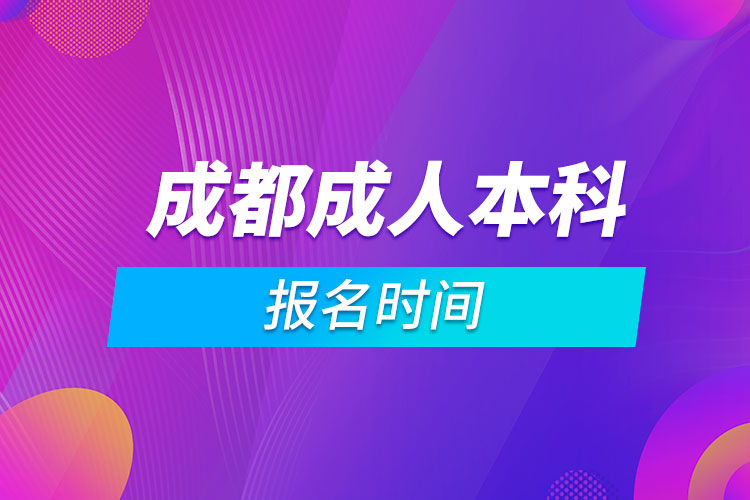 成都成人本科

报名时间